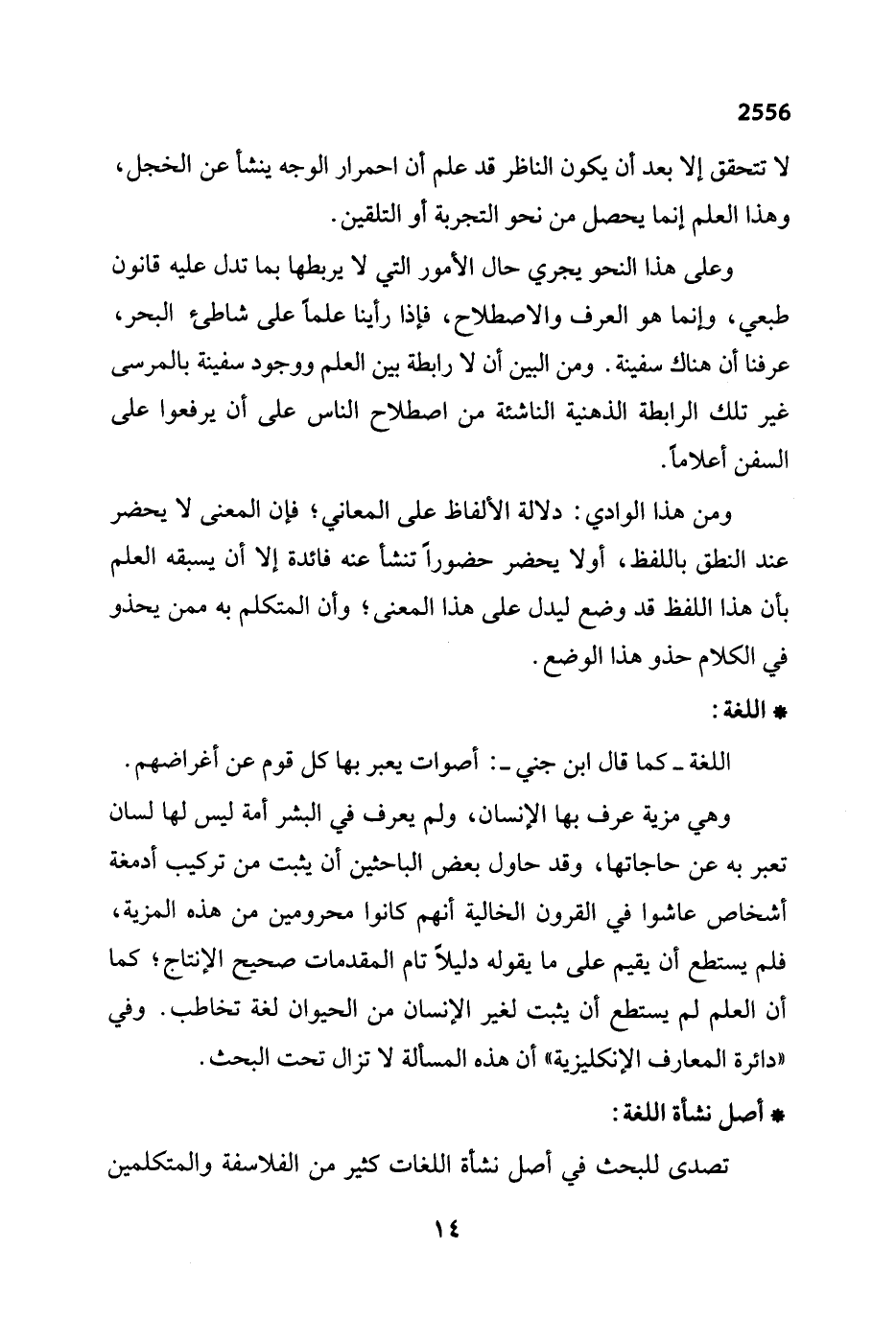 2556

لا تتحقق إلا بعد أن يكون الناظر قد علم أن احمرار الوجه ينشأ عن الخجل، وهذا العلم إنما يحصل من نحو التجربة أو التلقين.

وعلى هذا النحو يجري حال الأمور التي لا يربطها بما تدل عليه قانون طبعي، وإنما هو العرف والاصطلاح، فإذا رأينا علماً على شاطئ البحر، عرفنا أن هناك سفينة. ومن البين أن لا رابطة بين العلم ووجود سفينة بالمرسى غير تلك الرابطة الذهنية الناشئة من اصطلاح الناس على أن يرفعوا على السفن أعلاماً.

ومن هذا الوادي: دلالة الألفاظ على المعاني؛ فإن المعنى لا يحضر عند النطق باللفظ، أولا يحضر حضوراً تنشأ عنه فائدة إلا أن يسبقه العلم بأن هذا اللفظ قد وضع ليدل على هذا المعنى؛ وأن المتكلم به ممن يحذو في الكلام حذو هذا الوضع.

* اللغة:

اللغة ـ كما قال ابن جني ـ: أصوات يعبر بها كل قوم عن أغراضهم.

وهي مزية عرف بها الإنسان، ولم يعرف في البشر أمة ليس لها لسان تعبر به عن حاجاتها، وقد حاول بعض الباحثين أن يثبت من تركيب أدمغة أشخاص عاشوا في القرون الخالية أنهم كانوا محرومين من هذه المزية، فلم يستطع أن يقيم على ما يقوله دليلاً تام المقدمات صحيح الإنتاج؛ كما أن العلم لم يستطع أن يثبت لغير الإنسان من الحيوان لغة تخاطب. وفي «دائرة المعارف الإنكليزية» أن هذه المسألة لا تزال تحت البحث.

* أصل نشأة اللغة:

تصدى للبحث في أصل نشأة اللغات كثير من الفلاسفة والمتكلمين

١٤